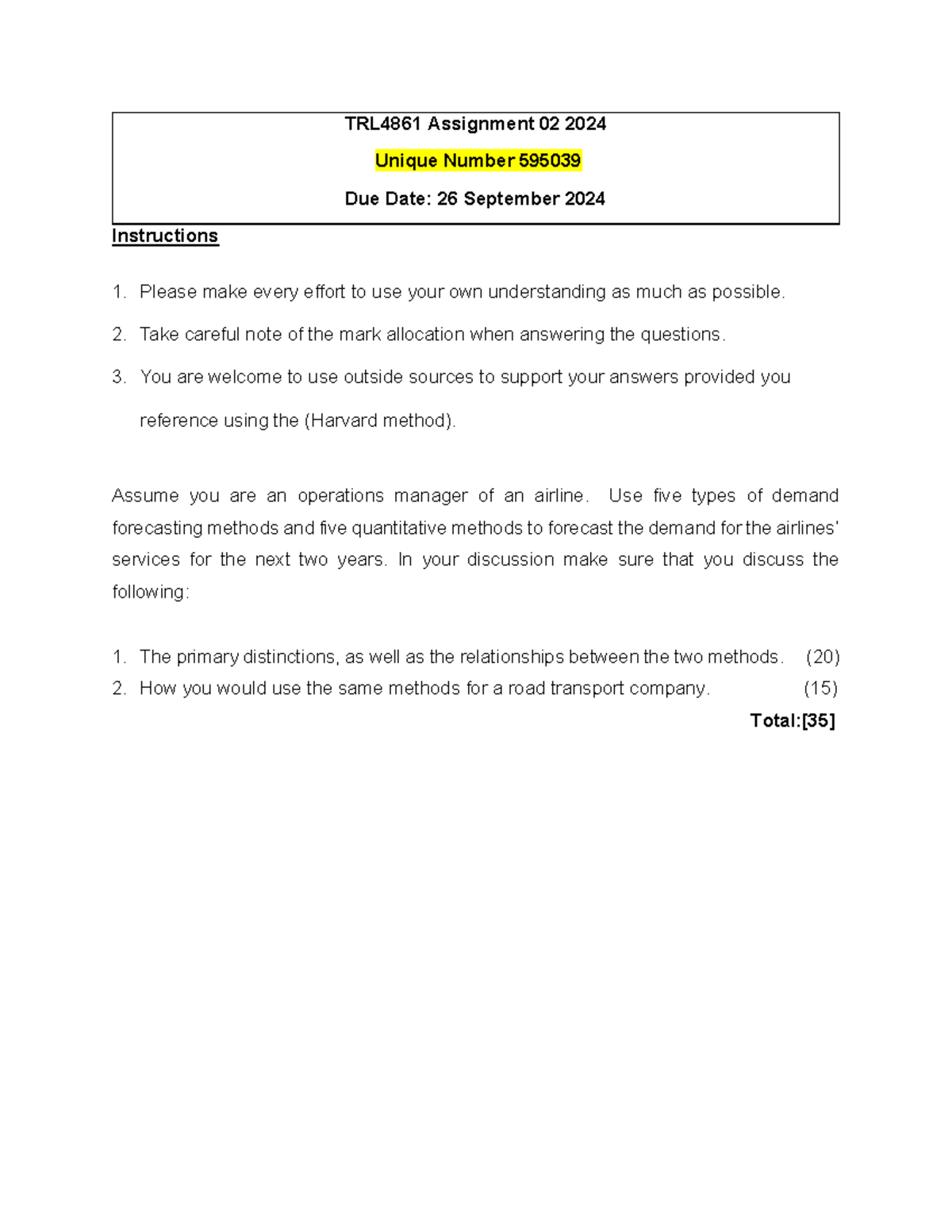 TRL4861 Assignment 02 2024

Unique Number 595039

Due Date: 26 September 2024

Instructions

1. Please make every effort to use your own understanding as much as possible.

2. Take careful note of the mark allocation when answering the questions.

3. You are welcome to use outside sources to support your answers provided you reference using the (Harvard method).

Assume you are an operations manager of an airline. Use five types of demand forecasting methods and five quantitative methods to forecast the demand for the airlines' services for the next two years. In your discussion make sure that you discuss the following:

1. The primary distinctions, as well as the relationships between the two methods. (20)
2. How you would use the same methods for a road transport company. (15)

Total:[35]